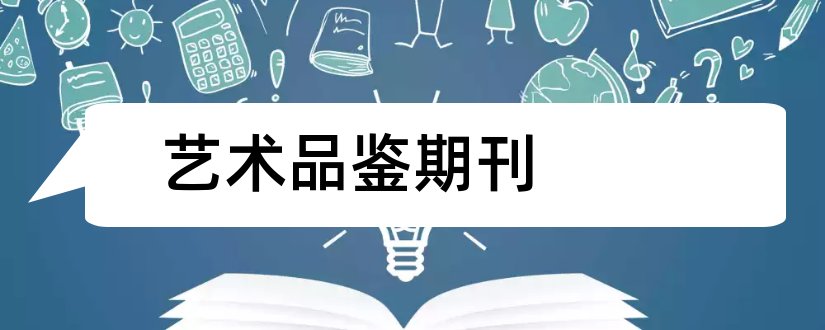 艺术品鉴期刊